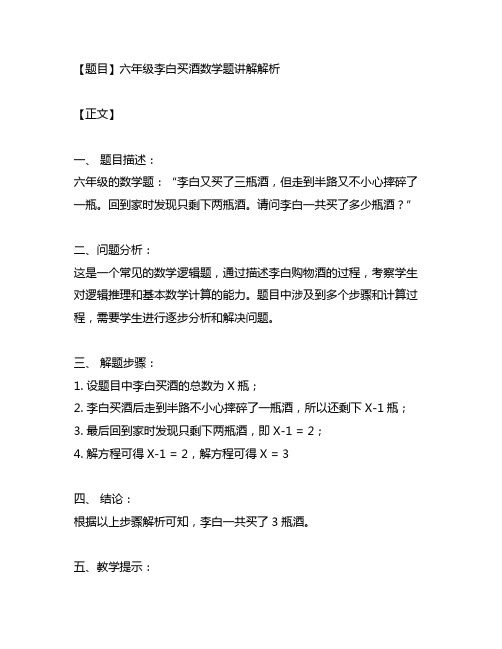 【题目】六年级李白买酒数学题讲解解析

【正文】

一、 题目描述：
六年级的数学题：“李白又买了三瓶酒，但走到半路又不小心摔碎了一瓶。回到家时发现只剩下两瓶酒。请问李白一共买了多少瓶酒？”

二、问题分析：
这是一个常见的数学逻辑题，通过描述李白购物酒的过程，考察学生对逻辑推理和基本数学计算的能力。题目中涉及到多个步骤和计算过程，需要学生进行逐步分析和解决问题。

三、 解题步骤：
1. 设题目中李白买酒的总数为 X 瓶；
2. 李白买酒后走到半路不小心摔碎了一瓶酒，所以还剩下 X-1 瓶；
3. 最后回到家时发现只剩下两瓶酒，即 X-1 = 2；
4. 解方程可得 X-1 = 2，解方程可得 X = 3

四、 结论：
根据以上步骤解析可知，李白一共买了 3 瓶酒。

五、教学提示：